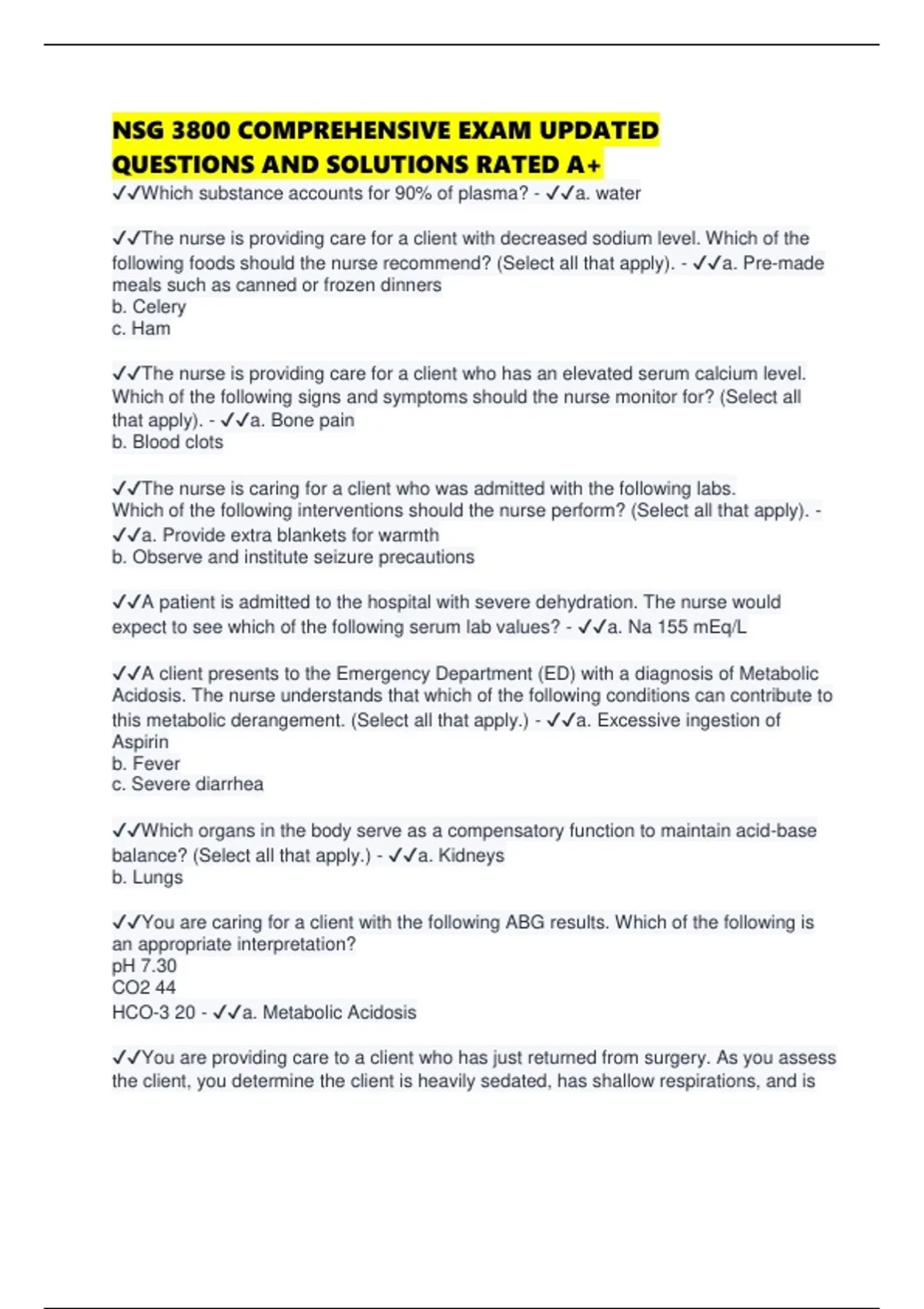 NSG 3800 COMPREHENSIVE EXAM UPDATED QUESTIONS AND SOLUTIONS RATED A+

✓✓Which substance accounts for 90% of plasma? - ✓✓a. water

✓✓The nurse is providing care for a client with decreased sodium level. Which of the following foods should the nurse recommend? (Select all that apply). - ✓✓a. Pre-made meals such as canned or frozen dinners
b. Celery
c. Ham

✓✓The nurse is providing care for a client who has an elevated serum calcium level. Which of the following signs and symptoms should the nurse monitor for? (Select all that apply). - ✓✓a. Bone pain
b. Blood clots

✓✓The nurse is caring for a client who was admitted with the following labs.
Which of the following interventions should the nurse perform? (Select all that apply). - ✓✓a. Provide extra blankets for warmth
b. Observe and institute seizure precautions

✓✓A patient is admitted to the hospital with severe dehydration. The nurse would expect to see which of the following serum lab values? - ✓✓a. Na 155 mEq/L

✓✓A client presents to the Emergency Department (ED) with a diagnosis of Metabolic Acidosis. The nurse understands that which of the following conditions can contribute to this metabolic derangement. (Select all that apply.) - ✓✓a. Excessive ingestion of Aspirin
b. Fever
c. Severe diarrhea

✓✓Which organs in the body serve as a compensatory function to maintain acid-base balance? (Select all that apply.) - ✓✓a. Kidneys
b. Lungs

✓✓You are caring for a client with the following ABG results. Which of the following is an appropriate interpretation?
pH 7.30
CO2 44
HCO-3 20 - ✓✓a. Metabolic Acidosis

✓✓You are providing care to a client who has just returned from surgery. As you assess the client, you determine the client is heavily sedated, has shallow respirations, and is